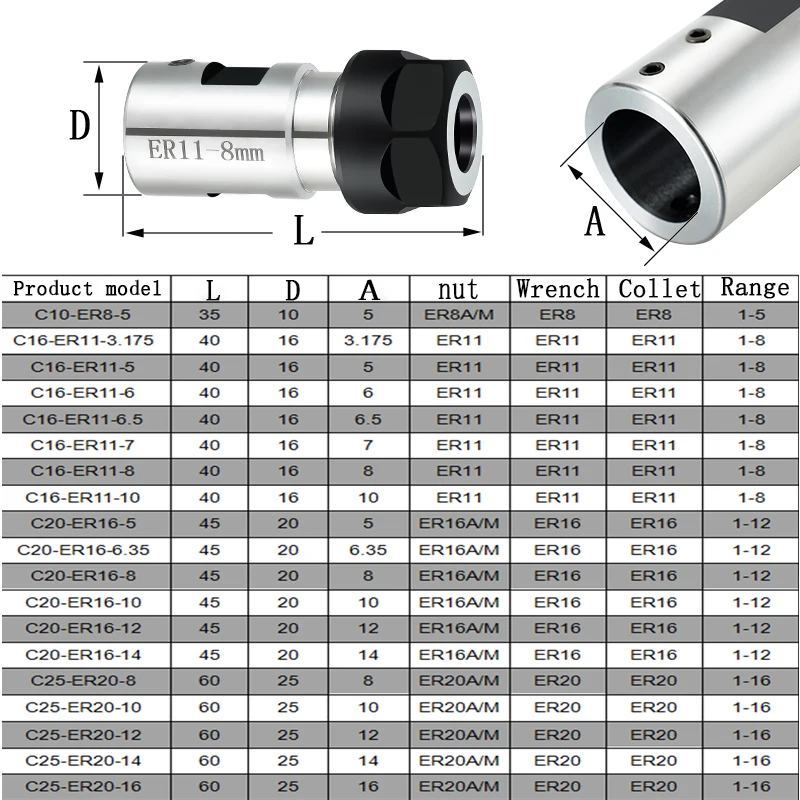 D

ER11-8mm

L

A

| Product model | L | D | A | nut | Wrench | Collet | Range |
|---|---|---|---|---|---|---|---|
| C10-ER8-5 | 35 | 10 | 5 | ER8A/M | ER8 | ER8 | 1-5 |
| C16-ER11-3.175 | 40 | 16 | 3.175 | ER11 | ER11 | ER11 | 1-8 |
| C16-ER11-5 | 40 | 16 | 5 | ER11 | ER11 | ER11 | 1-8 |
| C16-ER11-6 | 40 | 16 | 6 | ER11 | ER11 | ER11 | 1-8 |
| C16-ER11-6.5 | 40 | 16 | 6.5 | ER11 | ER11 | ER11 | 1-8 |
| C16-ER11-7 | 40 | 16 | 7 | ER11 | ER11 | ER11 | 1-8 |
| C16-ER11-8 | 40 | 16 | 8 | ER11 | ER11 | ER11 | 1-8 |
| C16-ER11-10 | 40 | 16 | 10 | ER11 | ER11 | ER11 | 1-8 |
| C20-ER16-5 | 45 | 20 | 5 | ER16A/M | ER16 | ER16 | 1-12 |
| C20-ER16-6.35 | 45 | 20 | 6.35 | ER16A/M | ER16 | ER16 | 1-12 |
| C20-ER16-8 | 45 | 20 | 8 | ER16A/M | ER16 | ER16 | 1-12 |
| C20-ER16-10 | 45 | 20 | 10 | ER16A/M | ER16 | ER16 | 1-12 |
| C20-ER16-12 | 45 | 20 | 12 | ER16A/M | ER16 | ER16 | 1-12 |
| C20-ER16-14 | 45 | 20 | 14 | ER16A/M | ER16 | ER16 | 1-12 |
| C25-ER20-8 | 60 | 25 | 8 | ER20A/M | ER20 | ER20 | 1-16 |
| C25-ER20-10 | 60 | 25 | 10 | ER20A/M | ER20 | ER20 | 1-16 |
| C25-ER20-12 | 60 | 25 | 12 | ER20A/M | ER20 | ER20 | 1-16 |
| C25-ER20-14 | 60 | 25 | 14 | ER20A/M | ER20 | ER20 | 1-16 |
| C25-ER20-16 | 60 | 25 | 16 | ER20A/M | ER20 | ER20 | 1-16 |